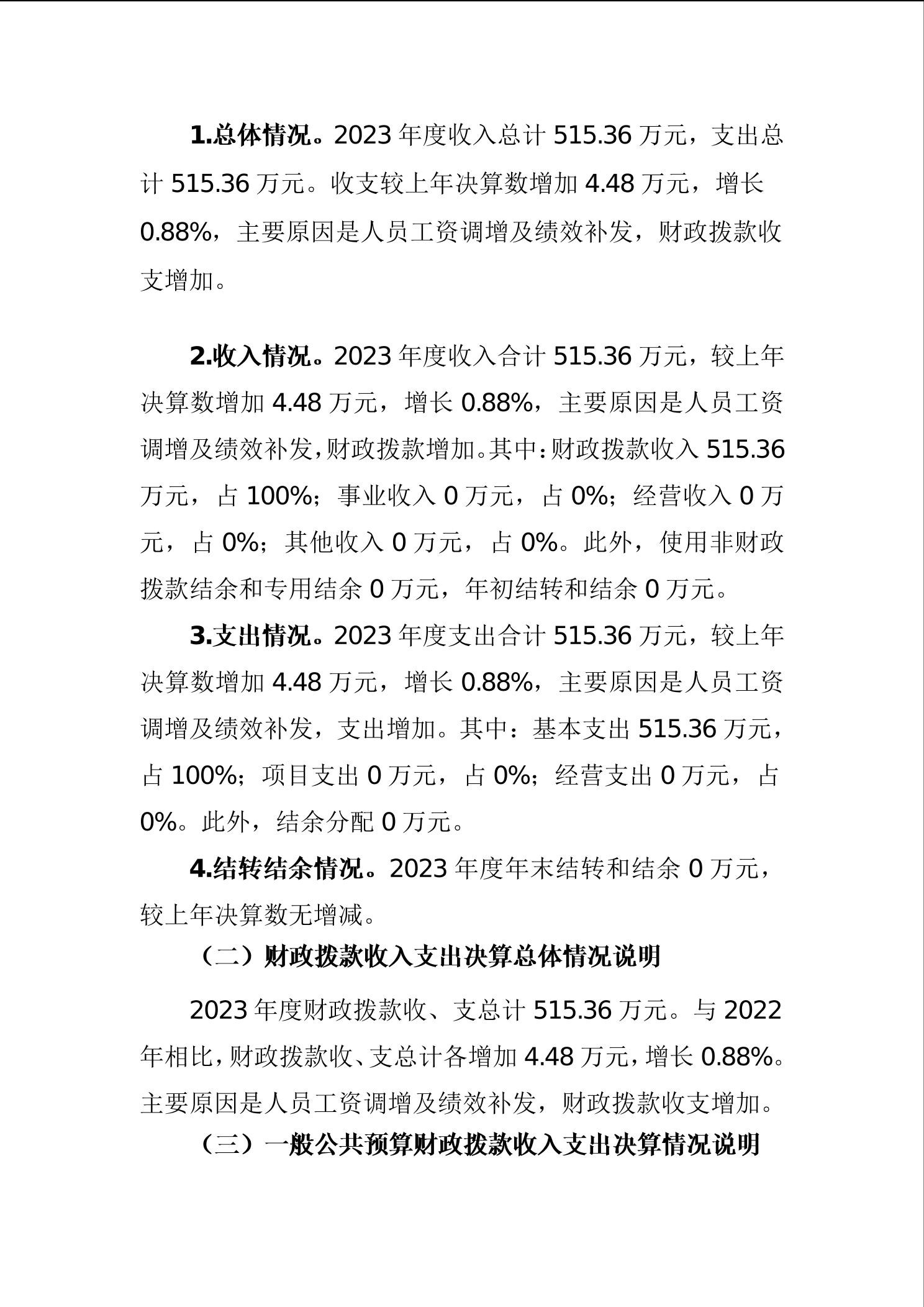 1.总体情况。2023年度收入总计515.36万元，支出总计515.36万元。收支较上年决算数增加4.48万元，增长0.88%，主要原因是人员工资调增及绩效补发，财政拨款收支增加。

2.收入情况。2023年度收入合计515.36万元，较上年决算数增加4.48万元，增长0.88%，主要原因是人员工资调增及绩效补发，财政拨款增加。其中：财政拨款收入515.36万元，占100%；事业收入0万元，占0%；经营收入0万元，占0%；其他收入0万元，占0%。此外，使用非财政拨款结余和专用结余0万元，年初结转和结余0万元。

3.支出情况。2023年度支出合计515.36万元，较上年决算数增加4.48万元，增长0.88%，主要原因是人员工资调增及绩效补发，支出增加。其中：基本支出515.36万元，占100%；项目支出0万元，占0%；经营支出0万元，占0%。此外，结余分配0万元。

4.结转结余情况。2023年度年末结转和结余0万元，较上年决算数无增减。

（二）财政拨款收入支出决算总体情况说明

2023年度财政拨款收、支总计515.36万元。与2022年相比，财政拨款收、支总计各增加4.48万元，增长0.88%。主要原因是人员工资调增及绩效补发，财政拨款收支增加。

（三）一般公共预算财政拨款收入支出决算情况说明